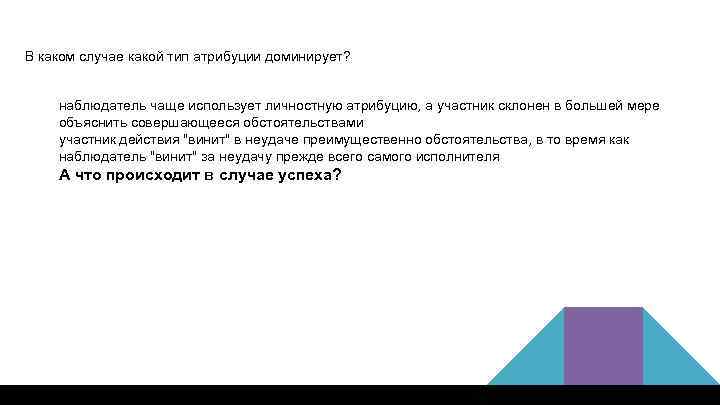 В каком случае какой тип атрибуции доминирует?

наблюдатель чаще использует личностную атрибуцию, а участник склонен в большей мере объяснить совершающееся обстоятельствами

участник действия "винит" в неудаче преимущественно обстоятельства, в то время как наблюдатель "винит" за неудачу прежде всего самого исполнителя

А что происходит в случае успеха?